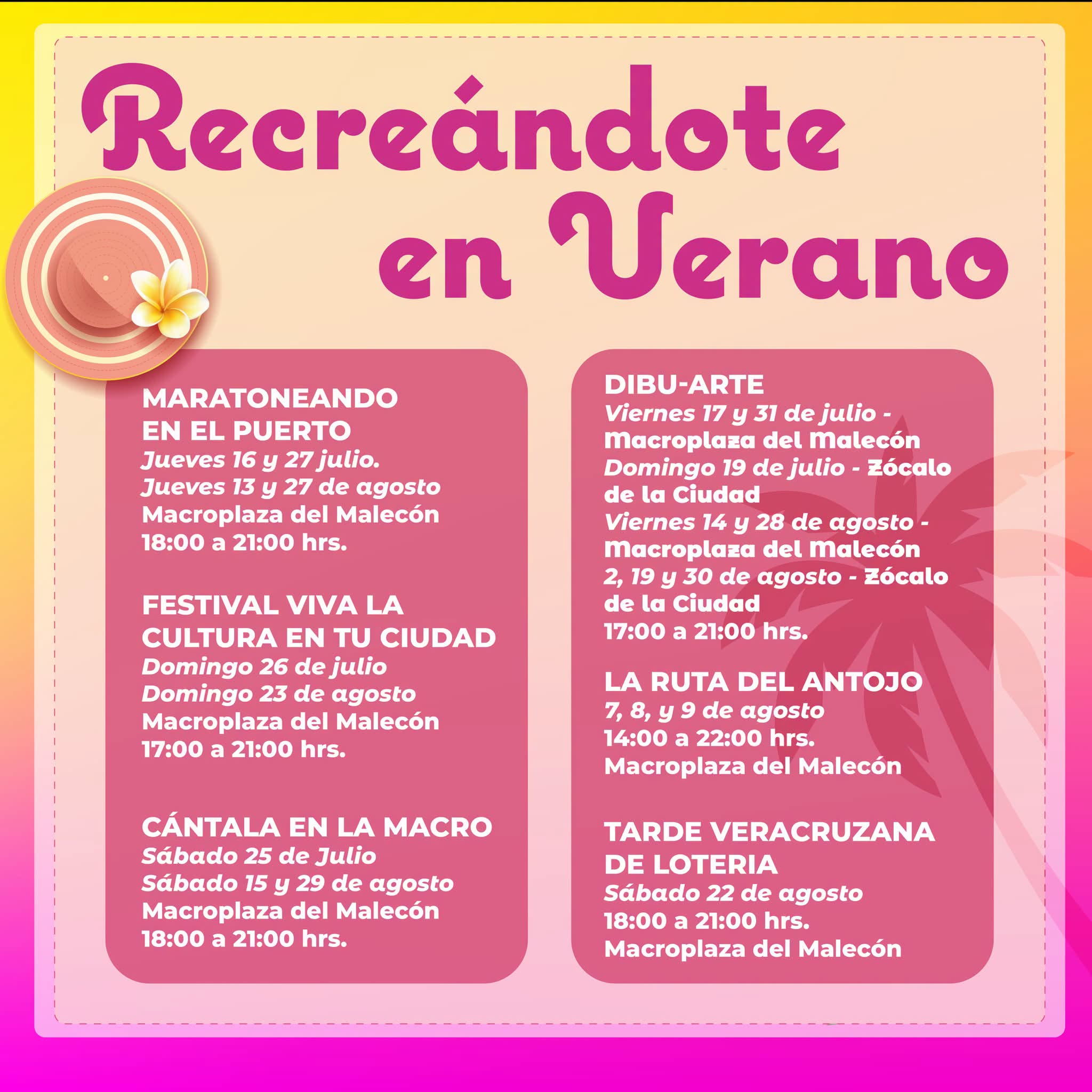 Recreándote en Verano

MARATONEANDO EN EL PUERTO
Jueves 16 y 27 julio.
Jueves 13 y 27 de agosto
Macroplaza del Malecón
18:00 a 21:00 hrs.

FESTIVAL VIVA LA CULTURA EN TU CIUDAD
Domingo 26 de julio
Domingo 23 de agosto
Macroplaza del Malecón
17:00 a 21:00 hrs.

CÁNTALA EN LA MACRO
Sábado 25 de Julio
Sábado 15 y 29 de agosto
Macroplaza del Malecón
18:00 a 21:00 hrs.

DIBU-ARTE
Viernes 17 y 31 de julio - Macroplaza del Malecón
Domingo 19 de julio - Zócalo de la Ciudad
Viernes 14 y 28 de agosto - Macroplaza del Malecón
2, 19 y 30 de agosto - Zócalo de la Ciudad
17:00 a 21:00 hrs.

LA RUTA DEL ANTOJO
7, 8, y 9 de agosto
14:00 a 22:00 hrs.
Macroplaza del Malecón

TARDE VERACRUZANA DE LOTERIA
Sábado 22 de agosto
18:00 a 21:00 hrs.
Macroplaza del Malecón